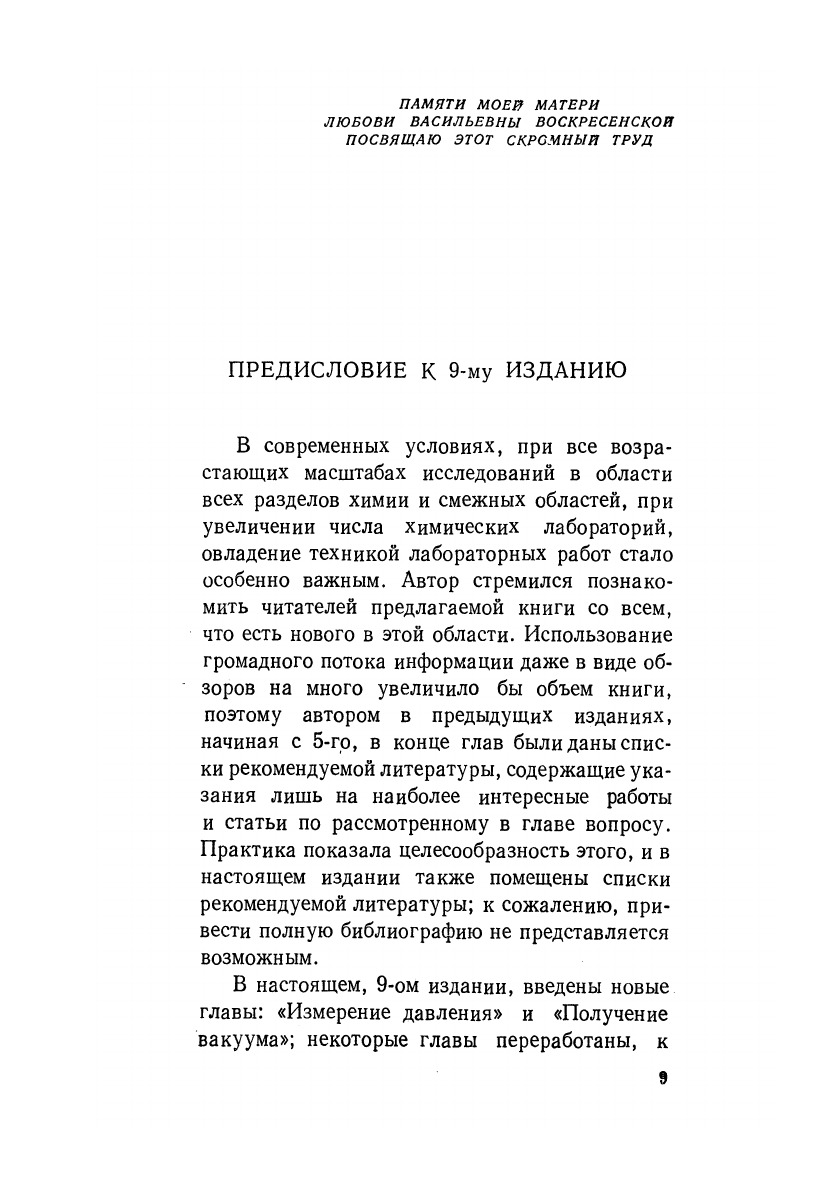 ПАМЯТИ МОЕЙ МАТЕРИ
ЛЮБОВИ ВАСИЛЬЕВНЫ ВОСКРЕСЕНСКОЙ
ПОСВЯЩАЮ ЭТОТ СКРОМНЫЙ ТРУД

ПРЕДИСЛОВИЕ К 9-му ИЗДАНИЮ

В современных условиях, при все возрастающих масштабах исследований в области всех разделов химии и смежных областей, при увеличении числа химических лабораторий, овладение техникой лабораторных работ стало особенно важным. Автор стремился познакомить читателей предлагаемой книги со всем, что есть нового в этой области. Использование громадного потока информации даже в виде обзоров на много увеличило бы объем книги, поэтому автором в предыдущих изданиях, начиная с 5-го, в конце глав были даны списки рекомендуемой литературы, содержащие указания лишь на наиболее интересные работы и статьи по рассмотренному в главе вопросу. Практика показала целесообразность этого, и в настоящем издании также помещены списки рекомендуемой литературы; к сожалению, привести полную библиографию не представляется возможным.

В настоящем, 9-ом издании, введены новые главы: «Измерение давления» и «Получение вакуума»; некоторые главы переработаны, к

9